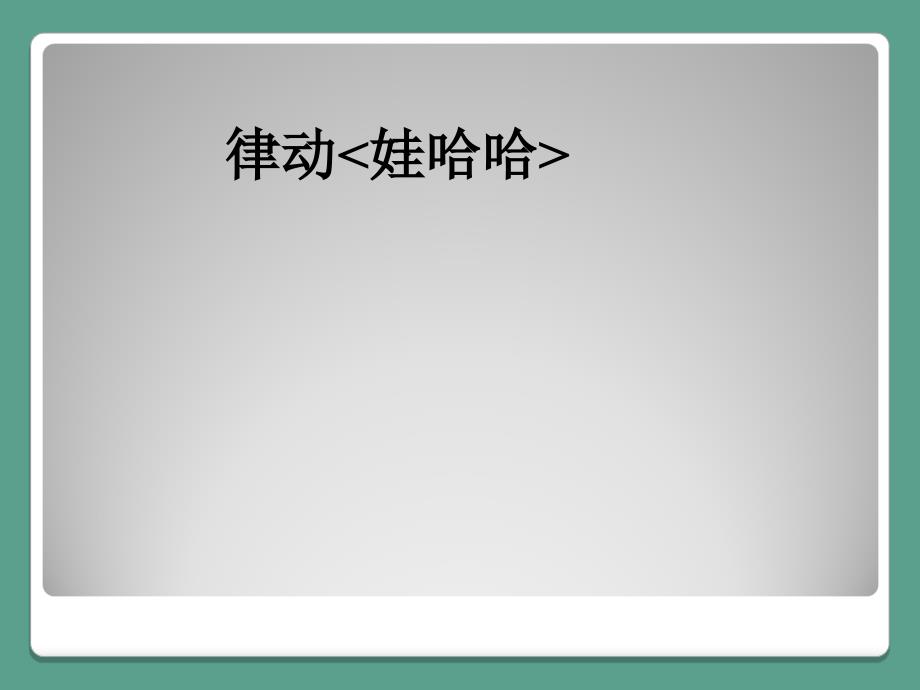 律动<娃哈哈>